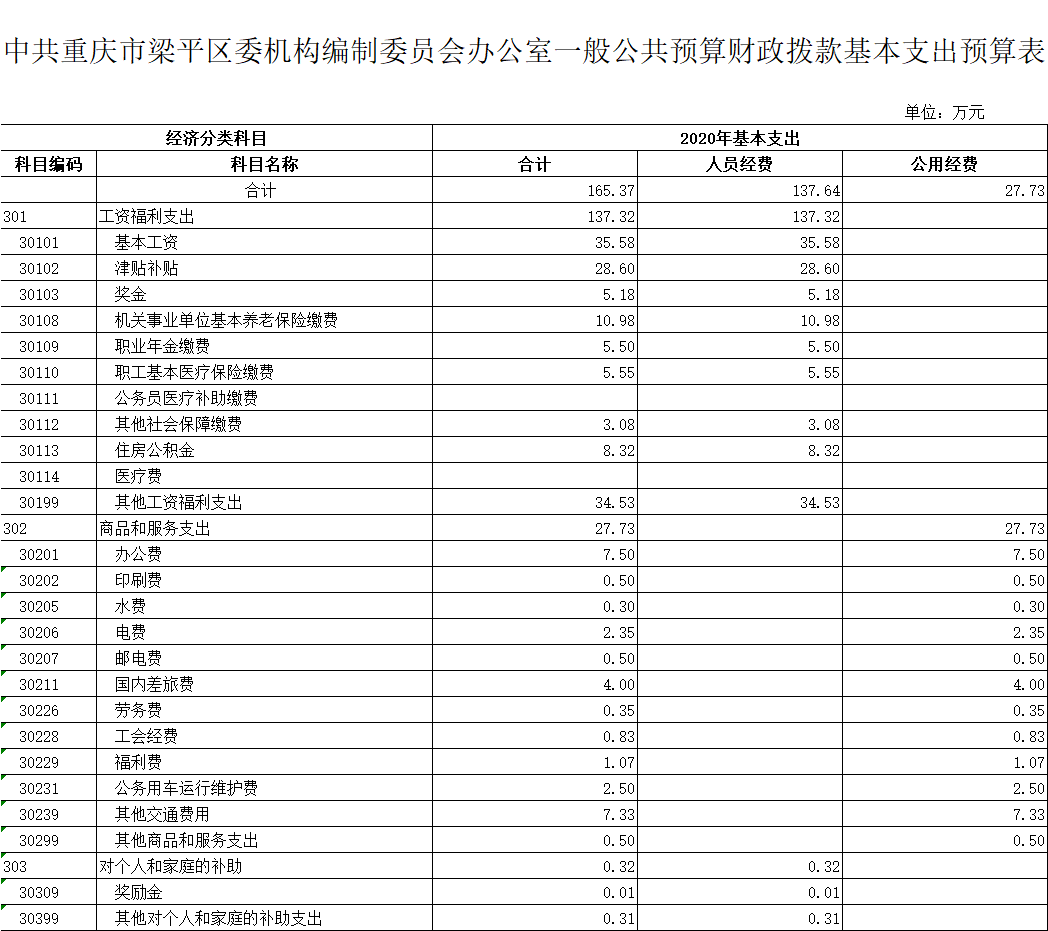 中共重庆市梁平区委机构编制委员会办公室一般公共预算财政拨款基本支出预算表

单位：万元

| 经济分类科目 | | 2020年基本支出 | | |
|---|---|---|---|---|
| 科目编码 | 科目名称 | 合计 | 人员经费 | 公用经费 |
| | 合计 | 165.37 | 137.64 | 27.73 |
| 301 | 工资福利支出 | 137.32 | 137.32 | |
| 30101 | 基本工资 | 35.58 | 35.58 | |
| 30102 | 津贴补贴 | 28.60 | 28.60 | |
| 30103 | 奖金 | 5.18 | 5.18 | |
| 30108 | 机关事业单位基本养老保险缴费 | 10.98 | 10.98 | |
| 30109 | 职业年金缴费 | 5.50 | 5.50 | |
| 30110 | 职工基本医疗保险缴费 | 5.55 | 5.55 | |
| 30111 | 公务员医疗补助缴费 | | | |
| 30112 | 其他社会保障缴费 | 3.08 | 3.08 | |
| 30113 | 住房公积金 | 8.32 | 8.32 | |
| 30114 | 医疗费 | | | |
| 30199 | 其他工资福利支出 | 34.53 | 34.53 | |
| 302 | 商品和服务支出 | 27.73 | | 27.73 |
| 30201 | 办公费 | 7.50 | | 7.50 |
| 30202 | 印刷费 | 0.50 | | 0.50 |
| 30205 | 水费 | 0.30 | | 0.30 |
| 30206 | 电费 | 2.35 | | 2.35 |
| 30207 | 邮电费 | 0.50 | | 0.50 |
| 30211 | 国内差旅费 | 4.00 | | 4.00 |
| 30226 | 劳务费 | 0.35 | | 0.35 |
| 30228 | 工会经费 | 0.83 | | 0.83 |
| 30229 | 福利费 | 1.07 | | 1.07 |
| 30231 | 公务用车运行维护费 | 2.50 | | 2.50 |
| 30239 | 其他交通费用 | 7.33 | | 7.33 |
| 30299 | 其他商品和服务支出 | 0.50 | | 0.50 |
| 303 | 对个人和家庭的补助 | 0.32 | 0.32 | |
| 30309 | 奖励金 | 0.01 | 0.01 | |
| 30399 | 其他对个人和家庭的补助支出 | 0.31 | 0.31 | |